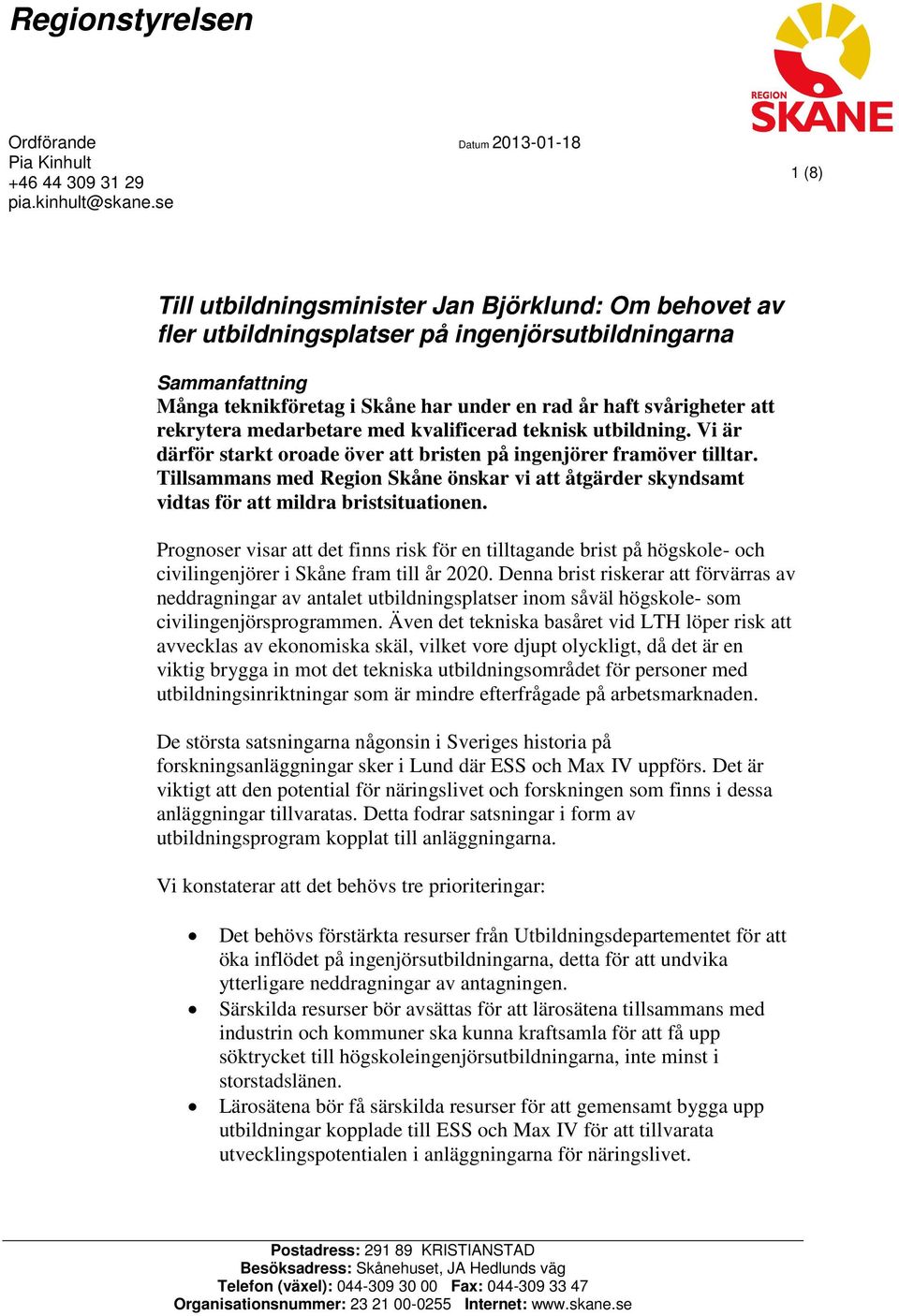 Regionstyrelsen

REGION SKÅNE

Ordförande
Pia Kinhult
+46 44 309 31 29
pia.kinhult@skane.se

Datum 2013-01-18

1 (8)

Till utbildningsminister Jan Björklund: Om behovet av fler utbildningsplatser på ingenjörsutbildningarna

Sammanfattning
Många teknikföretag i Skåne har under en rad år haft svårigheter att rekrytera medarbetare med kvalificerad teknisk utbildning. Vi är därför starkt oroade över att bristen på ingenjörer framöver tilltar. Tillsammans med Region Skåne önskar vi att åtgärder skyndsamt vidtas för att mildra bristsituationen.

Prognoser visar att det finns risk för en tilltagande brist på högskole- och civilingenjörer i Skåne fram till år 2020. Denna brist riskerar att förvärras av neddragningar av antalet utbildningsplatser inom såväl högskole- som civilingenjörsprogrammen. Även det tekniska basåret vid LTH löper risk att avvecklas av ekonomiska skäl, vilket vore djupt olyckligt, då det är en viktig brygga in mot det tekniska utbildningsområdet för personer med utbildningsinriktningar som är mindre efterfrågade på arbetsmarknaden.

De största satsningarna någonsin i Sveriges historia på forskningsanläggningar sker i Lund där ESS och Max IV uppförs. Det är viktigt att den potential för näringslivet och forskningen som finns i dessa anläggningar tillvaratas. Detta fodrar satsningar i form av utbildningsprogram kopplat till anläggningarna.

Vi konstaterar att det behövs tre prioriteringar:

• Det behövs förstärkta resurser från Utbildningsdepartementet för att öka inflödet på ingenjörsutbildningarna, detta för att undvika ytterligare neddragningar av antagningen.
• Särskilda resurser bör avsättas för att lärosätena tillsammans med industrin och kommuner ska kunna kraftsamla för att få upp söktrycket till högskoleingenjörsutbildningarna, inte minst i storstadslänen.
• Lärosätena bör få särskilda resurser för att gemensamt bygga upp utbildningar kopplade till ESS och Max IV för att tillvarata utvecklingspotentialen i anläggningarna för näringslivet.

Postadress: 291 89 KRISTIANSTAD
Besöksadress: Skånehuset, JA Hedlunds väg
Telefon (växel): 044-309 30 00 Fax: 044-309 33 47
Organisationsnummer: 23 21 00-0255 Internet: www.skane.se